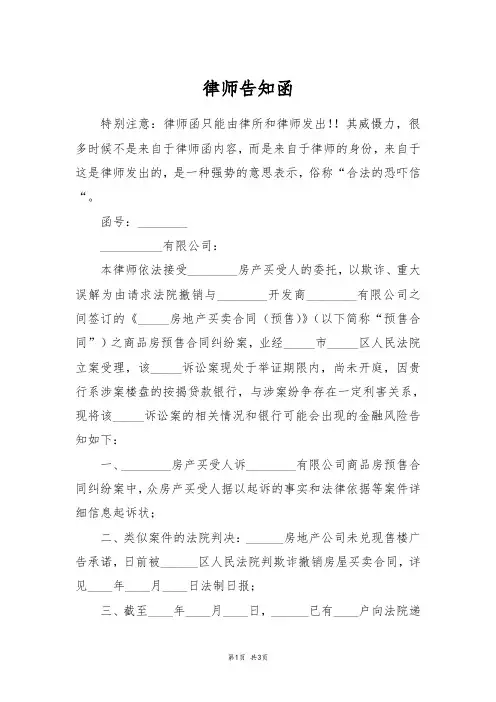 律师告知函

特别注意：律师函只能由律所和律师发出!! 其威慑力，很多时候不是来自于律师函内容，而是来自于律师的身份，来自于这是律师发出的，是一种强势的意思表示，俗称“合法的恐吓信“。

函号：________

__________有限公司：

本律师依法接受________房产买受人的委托，以欺诈、重大误解为由请求法院撤销与________开发商________有限公司之间签订的《_____房地产买卖合同（预售）》（以下简称“预售合同”）之商品房预售合同纠纷案，业经_____市_____区人民法院立案受理，该_____诉讼案现处于举证期限内，尚未开庭，因贵行系涉案楼盘的按揭贷款银行，与涉案纷争存在一定利害关系，现将该_____诉讼案的相关情况和银行可能会出现的金融风险告知如下：

一、________房产买受人诉________有限公司商品房预售合同纠纷案中，众房产买受人据以起诉的事实和法律依据等案件详细信息起诉状；

二、类似案件的法院判决：______房地产公司未兑现售楼广告承诺，日前被______区人民法院判欺诈撤销房屋买卖合同，详见____年____月____日法制日报；

三、截至____年____月____日，______已有____户向法院递

第1页 共3页